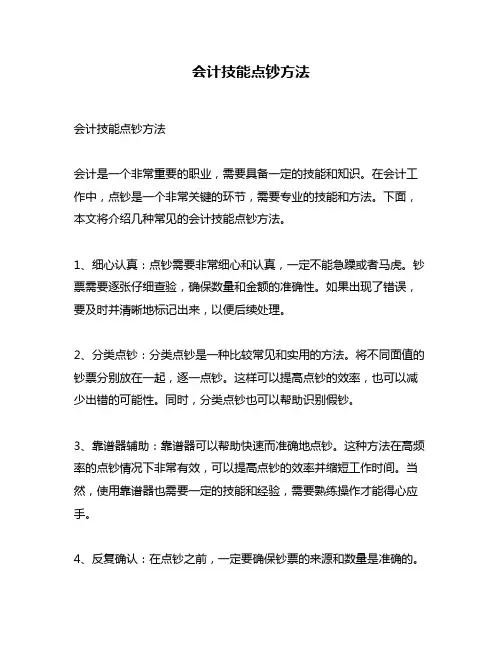 会计技能点钞方法

会计技能点钞方法

会计是一个非常重要的职业，需要具备一定的技能和知识。在会计工作中，点钞是一个非常关键的环节，需要专业的技能和方法。下面，本文将介绍几种常见的会计技能点钞方法。

1、细心认真：点钞需要非常细心和认真，一定不能急躁或者马虎。钞票需要逐张仔细查验，确保数量和金额的准确性。如果出现了错误，要及时并清晰地标记出来，以便后续处理。

2、分类点钞：分类点钞是一种比较常见和实用的方法。将不同面值的钞票分别放在一起，逐一点钞。这样可以提高点钞的效率，也可以减少出错的可能性。同时，分类点钞也可以帮助识别假钞。

3、靠谱器辅助：靠谱器可以帮助快速而准确地点钞。这种方法在高频率的点钞情况下非常有效，可以提高点钞的效率并缩短工作时间。当然，使用靠谱器也需要一定的技能和经验，需要熟练操作才能得心应手。

4、反复确认：在点钞之前，一定要确保钞票的来源和数量是准确的。